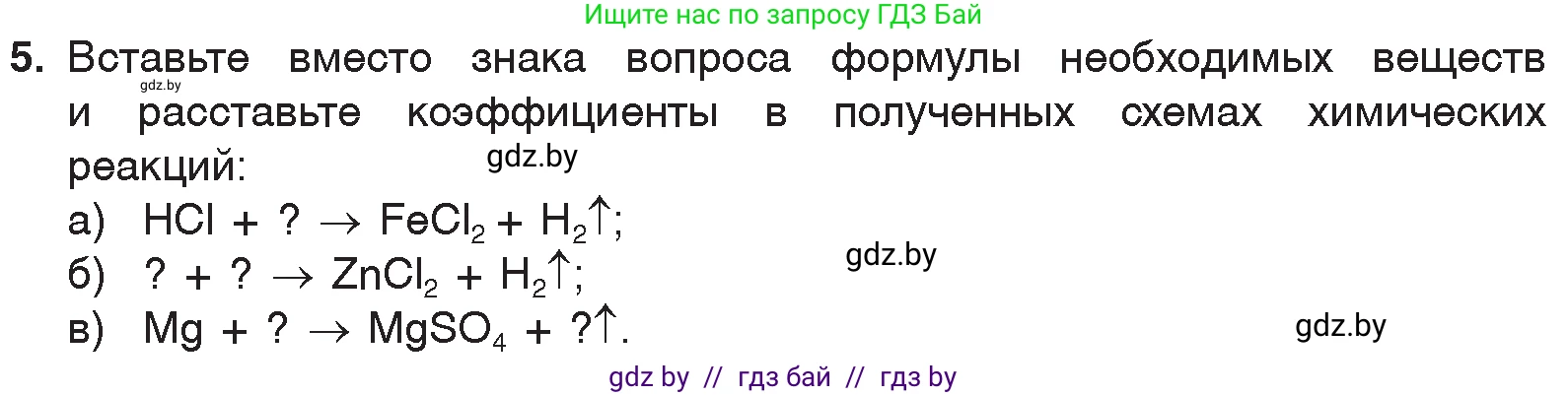 Ищите нас по запросу ГДЗ Бай

5. Вставьте вместо знака вопроса формулы необходимых веществ и расставьте коэффициенты в полученных схемах химических реакций:

gdz.by

gdz.by

а) $HCl + ? \rightarrow FeCl_2 + H_2\uparrow$;

gdz.by

б) $? + ? \rightarrow ZnCl_2 + H_2\uparrow$;

в) $Mg + ? \rightarrow MgSO_4 + ?\uparrow$.

gdz.by

gdz by // гдз бай // гдз by